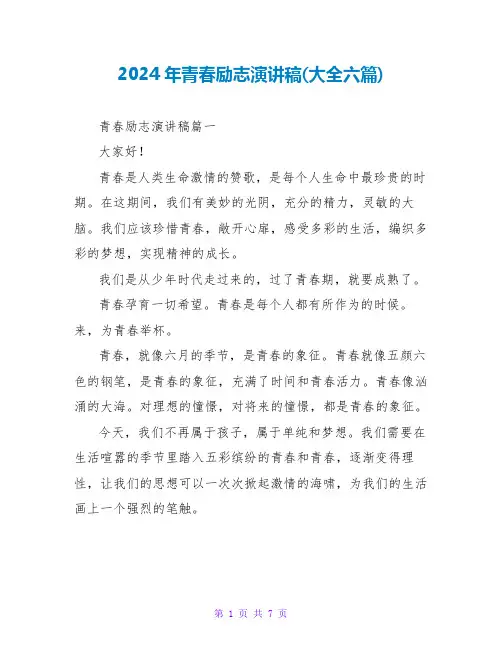 2024年青春励志演讲稿(大全六篇)

青春励志演讲稿篇一

大家好！

青春是人类生命激情的赞歌，是每个人生命中最珍贵的时期。在这期间，我们有美妙的光阴，充分的精力，灵敏的大脑。我们应该珍惜青春，敞开心扉，感受多彩的生活，编织多彩的梦想，实现精神的成长。

我们是从少年时代走过来的，过了青春期，就要成熟了。

青春孕育一切希望。青春是每个人都有所作为的时候。来，为青春举杯。

青春，就像六月的季节，是青春的象征。青春就像五颜六色的钢笔，是青春的象征，充满了时间和青春活力。青春像汹涌的大海。对理想的憧憬，对将来的憧憬，都是青春的象征。

今天，我们不再属于孩子，属于单纯和梦想。我们需要在生活喧嚣的季节里踏入五彩缤纷的青春和青春，逐渐变得理性，让我们的思想可以一次次掀起激情的海啸，为我们的生活画上一个强烈的笔触。

第 1 页 共 7 页